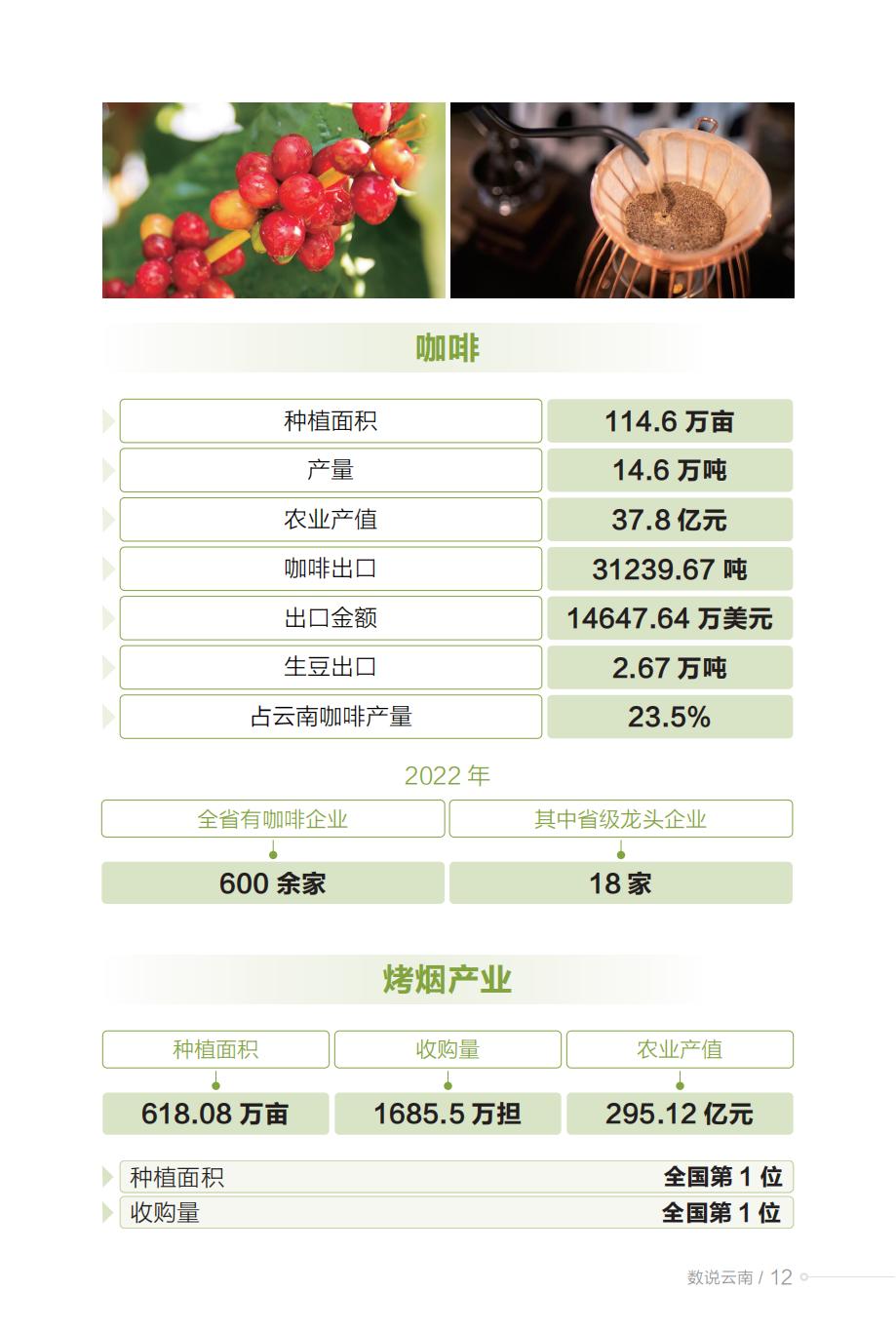 咖啡

种植面积
114.6万亩

产量
14.6万吨

农业产值
37.8亿元

咖啡出口
31239.67吨

出口金额
14647.64万美元

生豆出口
2.67万吨

占云南咖啡产量
23.5%

2022年

全省有咖啡企业
600余家

其中省级龙头企业
18家

烤烟产业

种植面积
618.08万亩

收购量
1685.5万担

农业产值
295.12亿元

种植面积 全国第1位

收购量 全国第1位

数说云南 / 12